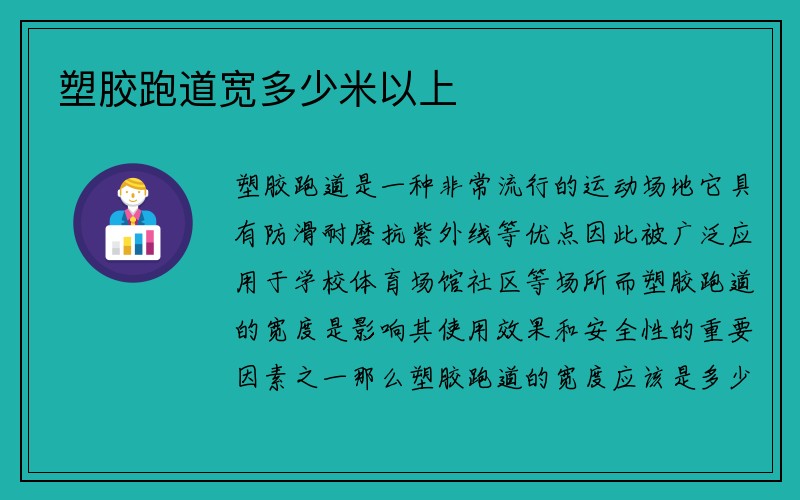 塑胶跑道宽多少米以上

塑胶跑道是一种非常流行的运动场地它具有防滑耐磨抗紫外线等优点因此被广泛应用于学校体育场馆社区等场所而塑胶跑道的宽度是影响其使用效果和安全性的重要因素之一那么塑胶跑道的宽度应该是多少